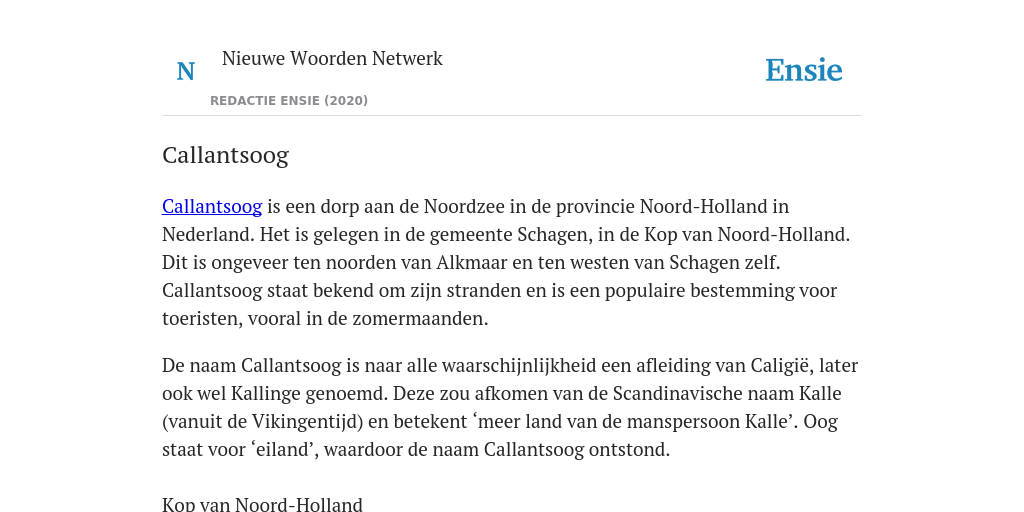 N

Nieuwe Woorden Netwerk

REDACTIE ENSIE (2020)

Ensie

Callantsoog

Callantsoog is een dorp aan de Noordzee in de provincie Noord-Holland in Nederland. Het is gelegen in de gemeente Schagen, in de Kop van Noord-Holland. Dit is ongeveer ten noorden van Alkmaar en ten westen van Schagen zelf. Callantsoog staat bekend om zijn stranden en is een populaire bestemming voor toeristen, vooral in de zomermaanden.

De naam Callantsoog is naar alle waarschijnlijkheid een afleiding van Caligië, later ook wel Kallinge genoemd. Deze zou afkomen van de Scandinavische naam Kalle (vanuit de Vikingentijd) en betekent ‘meer land van de manspersoon Kalle’. Oog staat voor ‘eiland’, waardoor de naam Callantsoog ontstond.

Kop van Noord-Holland